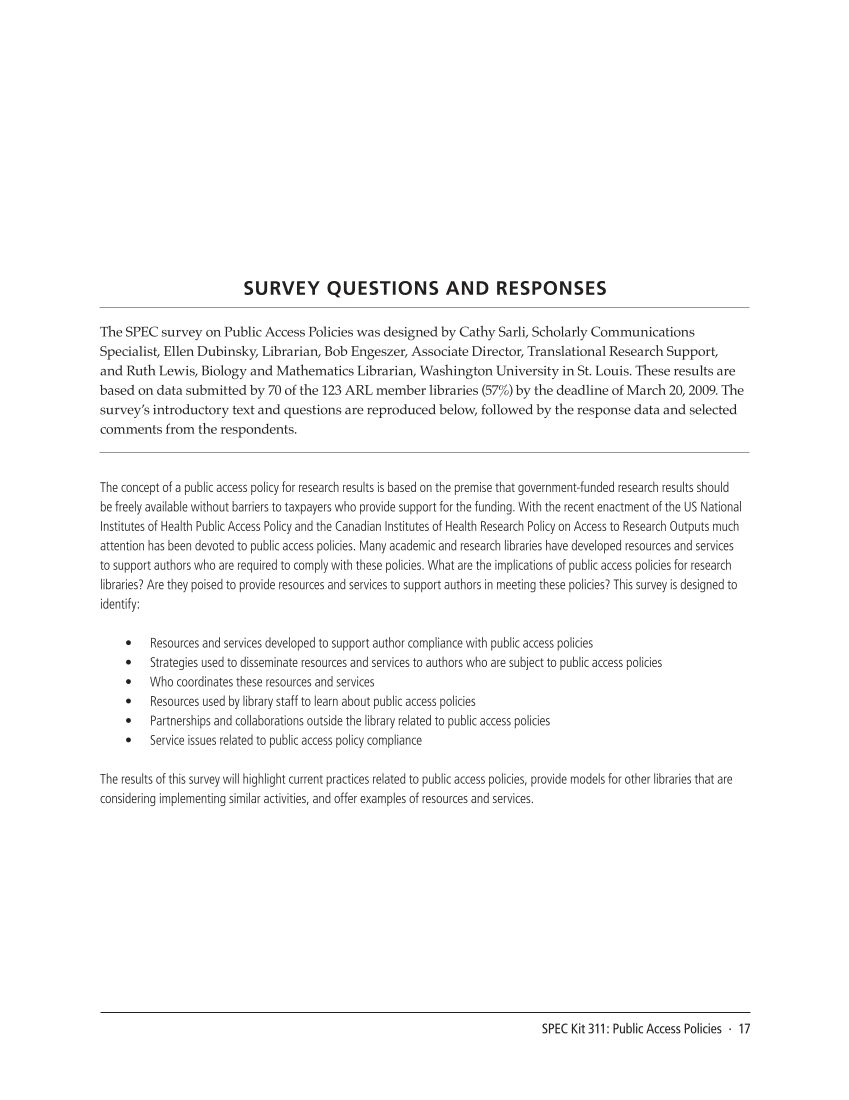 SURVEY QUESTIONS AND RESPONSES

The SPEC survey on Public Access Policies was designed by Cathy Sarli, Scholarly Communications Specialist, Ellen Dubinsky, Librarian, Bob Engeszer, Associate Director, Translational Research Support, and Ruth Lewis, Biology and Mathematics Librarian, Washington University in St. Louis. These results are based on data submitted by 70 of the 123 ARL member libraries (57%) by the deadline of March 20, 2009. The survey's introductory text and questions are reproduced below, followed by the response data and selected comments from the respondents.

The concept of a public access policy for research results is based on the premise that government-funded research results should be freely available without barriers to taxpayers who provide support for the funding. With the recent enactment of the US National Institutes of Health Public Access Policy and the Canadian Institutes of Health Research Policy on Access to Research Outputs much attention has been devoted to public access policies. Many academic and research libraries have developed resources and services to support authors who are required to comply with these policies. What are the implications of public access policies for research libraries? Are they poised to provide resources and services to support authors in meeting these policies? This survey is designed to identify:

• Resources and services developed to support author compliance with public access policies
• Strategies used to disseminate resources and services to authors who are subject to public access policies
• Who coordinates these resources and services
• Resources used by library staff to learn about public access policies
• Partnerships and collaborations outside the library related to public access policies
• Service issues related to public access policy compliance

The results of this survey will highlight current practices related to public access policies, provide models for other libraries that are considering implementing similar activities, and offer examples of resources and services.

SPEC Kit 311: Public Access Policies · 17